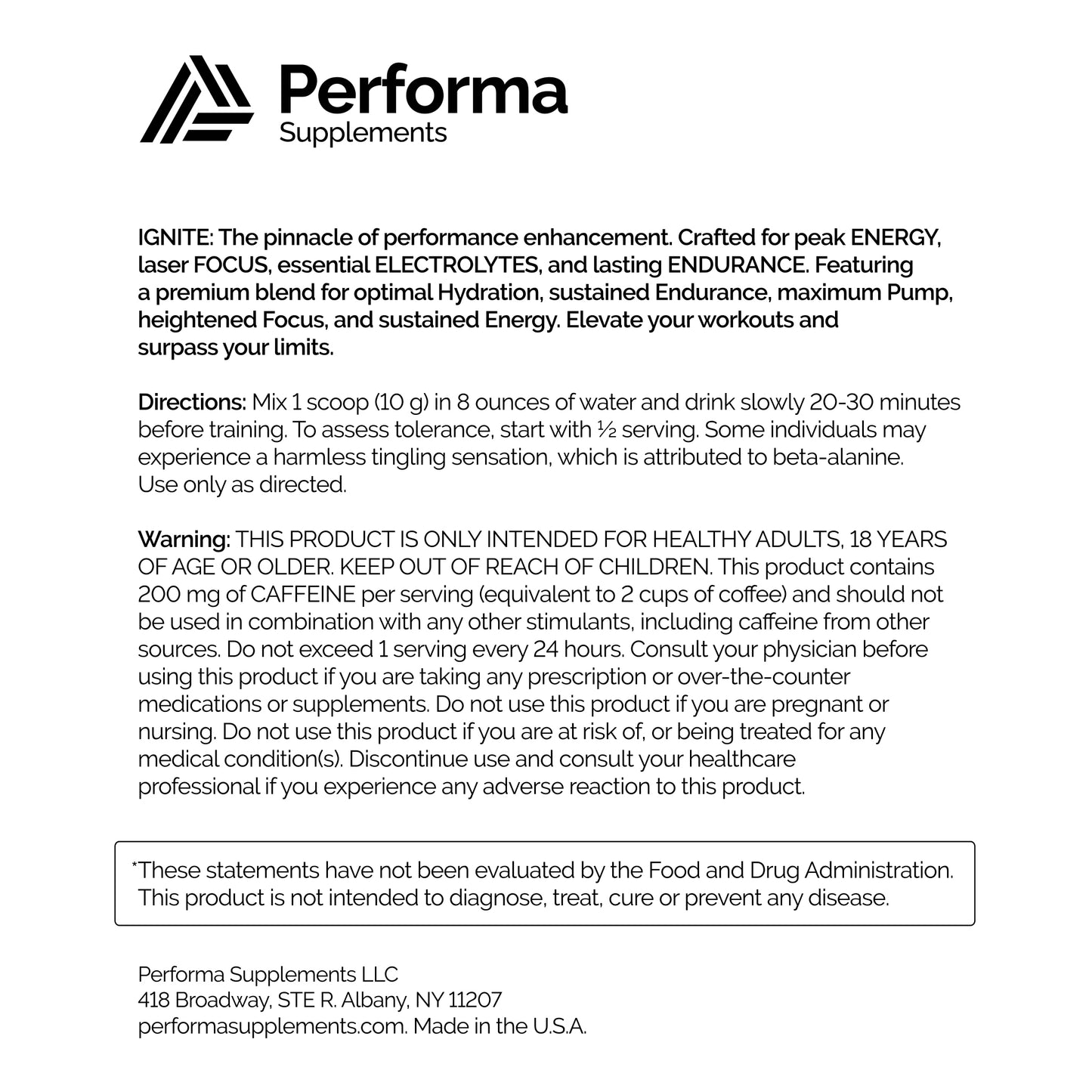 Performa
Supplements

IGNITE: The pinnacle of performance enhancement. Crafted for peak ENERGY, laser FOCUS, essential ELECTROLYTES, and lasting ENDURANCE. Featuring a premium blend for optimal Hydration, sustained Endurance, maximum Pump, heightened Focus, and sustained Energy. Elevate your workouts and surpass your limits.

Directions: Mix 1 scoop (10 g) in 8 ounces of water and drink slowly 20-30 minutes before training. To assess tolerance, start with ½ serving. Some individuals may experience a harmless tingling sensation, which is attributed to beta-alanine. Use only as directed.

Warning: THIS PRODUCT IS ONLY INTENDED FOR HEALTHY ADULTS, 18 YEARS OF AGE OR OLDER. KEEP OUT OF REACH OF CHILDREN. This product contains 200 mg of CAFFEINE per serving (equivalent to 2 cups of coffee) and should not be used in combination with any other stimulants, including caffeine from other sources. Do not exceed 1 serving every 24 hours. Consult your physician before using this product if you are taking any prescription or over-the-counter medications or supplements. Do not use this product if you are pregnant or nursing. Do not use this product if you are at risk of, or being treated for any medical condition(s). Discontinue use and consult your healthcare professional if you experience any adverse reaction to this product.

*These statements have not been evaluated by the Food and Drug Administration. This product is not intended to diagnose, treat, cure or prevent any disease.

Performa Supplements LLC
418 Broadway, STE R. Albany, NY 11207
performasupplements.com. Made in the U.S.A.